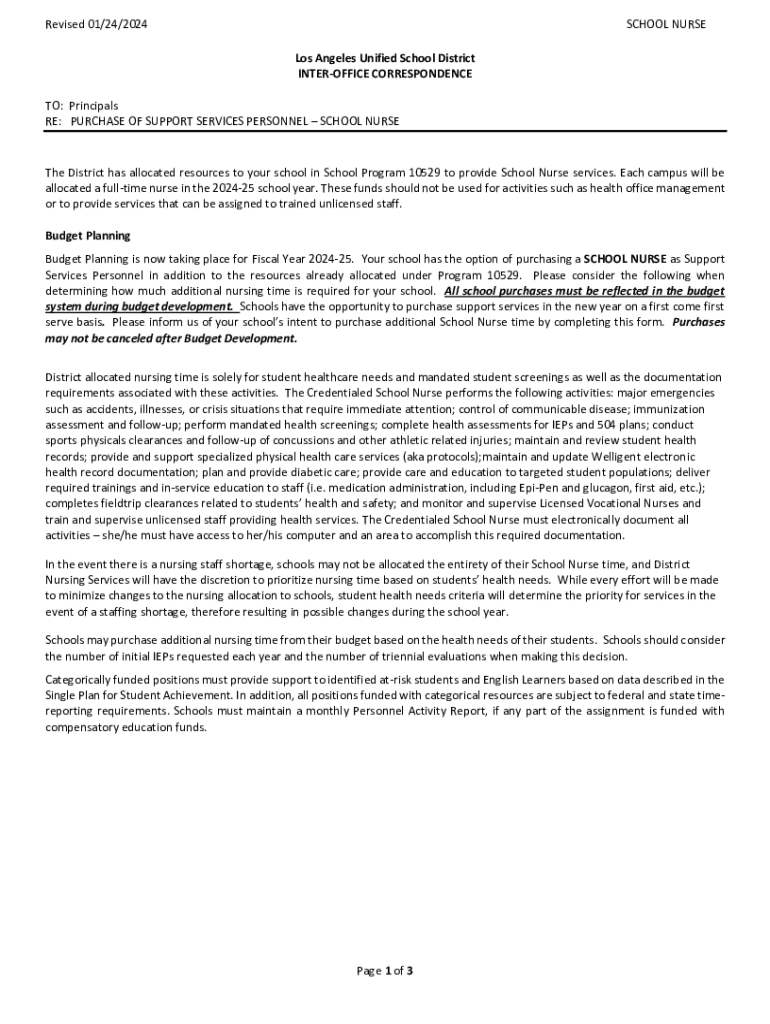 Revised 01/24/2024

SCHOOL NURSE

Los Angeles Unified School District
INTER-OFFICE CORRESPONDENCE

TO: Principals
RE: PURCHASE OF SUPPORT SERVICES PERSONNEL – SCHOOL NURSE

The District has allocated resources to your school in School Program 10529 to provide School Nurse services. Each campus will be allocated a full-time nurse in the 2024-25 school year. These funds should not be used for activities such as health office management or to provide services that can be assigned to trained unlicensed staff.

Budget Planning

Budget Planning is now taking place for Fiscal Year 2024-25. Your school has the option of purchasing a SCHOOL NURSE as Support Services Personnel in addition to the resources already allocated under Program 10529. Please consider the following when determining how much additional nursing time is required for your school. All school purchases must be reflected in the budget system during budget development. Schools have the opportunity to purchase support services in the new year on a first come first serve basis. Please inform us of your school's intent to purchase additional School Nurse time by completing this form. Purchases may not be canceled after Budget Development.

District allocated nursing time is solely for student healthcare needs and mandated student screenings as well as the documentation requirements associated with these activities. The Credentialed School Nurse performs the following activities: major emergencies such as accidents, illnesses, or crisis situations that require immediate attention; control of communicable disease; immunization assessment and follow-up; perform mandated health screenings; complete health assessments for IEPs and 504 plans; conduct sports physicals clearances and follow-up of concussions and other athletic related injuries; maintain and review student health records; provide and support specialized physical health care services (aka protocols);maintain and update Welligent electronic health record documentation; plan and provide diabetic care; provide care and education to targeted student populations; deliver required trainings and in-service education to staff (i.e. medication administration, including Epi-Pen and glucagon, first aid, etc.); completes fieldtrip clearances related to students' health and safety; and monitor and supervise Licensed Vocational Nurses and train and supervise unlicensed staff providing health services. The Credentialed School Nurse must electronically document all activities – she/he must have access to her/his computer and an area to accomplish this required documentation.

In the event there is a nursing staff shortage, schools may not be allocated the entirety of their School Nurse time, and District Nursing Services will have the discretion to prioritize nursing time based on students' health needs. While every effort will be made to minimize changes to the nursing allocation to schools, student health needs criteria will determine the priority for services in the event of a staffing shortage, therefore resulting in possible changes during the school year.

Schools may purchase additional nursing time from their budget based on the health needs of their students. Schools should consider the number of initial IEPs requested each year and the number of triennial evaluations when making this decision.

Categorically funded positions must provide support to identified at-risk students and English Learners based on data described in the Single Plan for Student Achievement. In addition, all positions funded with categorical resources are subject to federal and state time-reporting requirements. Schools must maintain a monthly Personnel Activity Report, if any part of the assignment is funded with compensatory education funds.

Page 1 of 3